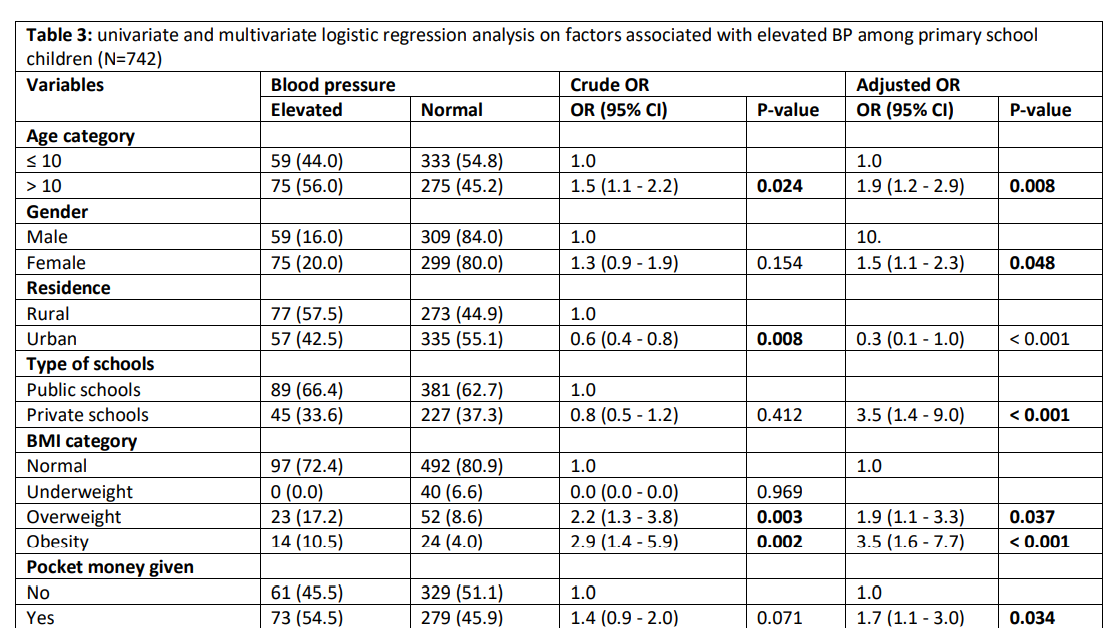 Table 3: univariate and multivariate logistic regression analysis on factors associated with elevated BP among primary school children (N=742)

| Variables | Blood pressure |  | Crude OR |  | Adjusted OR |  |
|---|---|---|---|---|---|---|
|  | Elevated | Normal | OR (95% CI) | P-value | OR (95% CI) | P-value |
| Age category |  |  |  |  |  |  |
| ≤ 10 | 59 (44.0) | 333 (54.8) | 1.0 |  | 1.0 |  |
| > 10 | 75 (56.0) | 275 (45.2) | 1.5 (1.1 - 2.2) | 0.024 | 1.9 (1.2 - 2.9) | 0.008 |
| Gender |  |  |  |  |  |  |
| Male | 59 (16.0) | 309 (84.0) | 1.0 |  | 10. |  |
| Female | 75 (20.0) | 299 (80.0) | 1.3 (0.9 - 1.9) | 0.154 | 1.5 (1.1 - 2.3) | 0.048 |
| Residence |  |  |  |  |  |  |
| Rural | 77 (57.5) | 273 (44.9) | 1.0 |  |  |  |
| Urban | 57 (42.5) | 335 (55.1) | 0.6 (0.4 - 0.8) | 0.008 | 0.3 (0.1 - 1.0) | < 0.001 |
| Type of schools |  |  |  |  |  |  |
| Public schools | 89 (66.4) | 381 (62.7) | 1.0 |  |  |  |
| Private schools | 45 (33.6) | 227 (37.3) | 0.8 (0.5 - 1.2) | 0.412 | 3.5 (1.4 - 9.0) | < 0.001 |
| BMI category |  |  |  |  |  |  |
| Normal | 97 (72.4) | 492 (80.9) | 1.0 |  | 1.0 |  |
| Underweight | 0 (0.0) | 40 (6.6) | 0.0 (0.0 - 0.0) | 0.969 |  |  |
| Overweight | 23 (17.2) | 52 (8.6) | 2.2 (1.3 - 3.8) | 0.003 | 1.9 (1.1 - 3.3) | 0.037 |
| Obesity | 14 (10.5) | 24 (4.0) | 2.9 (1.4 - 5.9) | 0.002 | 3.5 (1.6 - 7.7) | < 0.001 |
| Pocket money given |  |  |  |  |  |  |
| No | 61 (45.5) | 329 (51.1) | 1.0 |  | 1.0 |  |
| Yes | 73 (54.5) | 279 (45.9) | 1.4 (0.9 - 2.0) | 0.071 | 1.7 (1.1 - 3.0) | 0.034 |